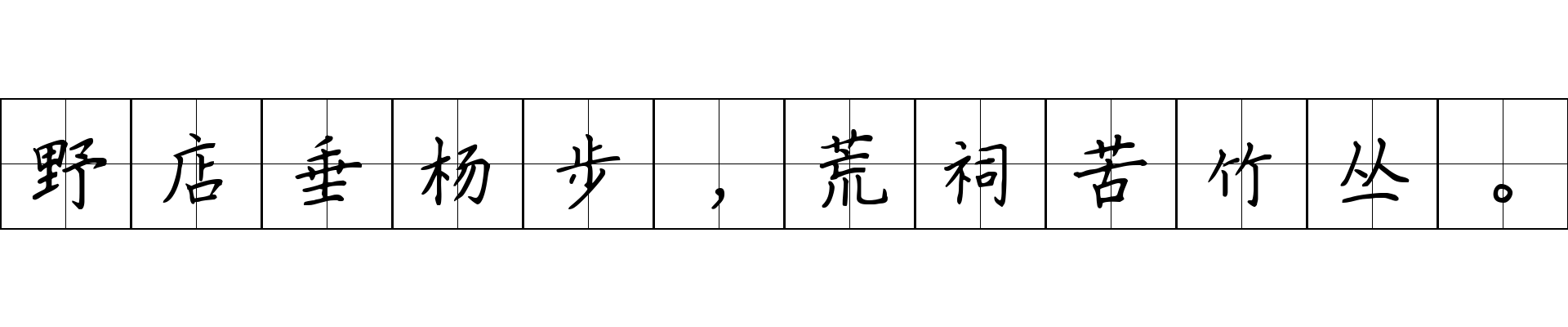 野店垂杨步，荒祠苦竹丛。